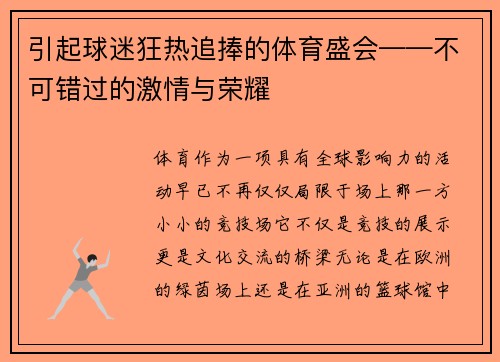 引起球迷狂热追捧的体育盛会——不可错过的激情与荣耀

体育作为一项具有全球影响力的活动早已不再仅仅局限于场上那一方小小的竞技场它不仅是竞技的展示更是文化交流的桥梁无论是在欧洲的绿茵场上还是在亚洲的篮球馆中